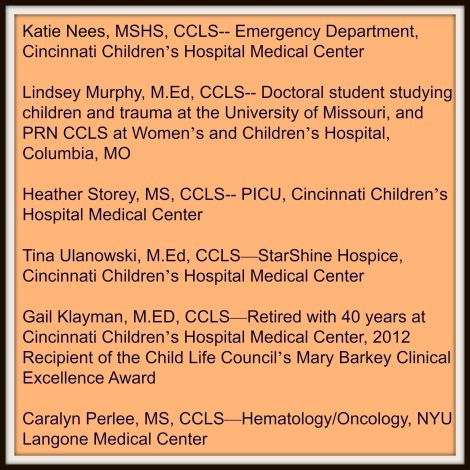 Katie Nees, MSHS, CCLS-- Emergency Department, Cincinnati Children's Hospital Medical Center

Lindsey Murphy, M.Ed, CCLS-- Doctoral student studying children and trauma at the University of Missouri, and PRN CCLS at Women's and Children's Hospital, Columbia, MO

Heather Storey, MS, CCLS-- PICU, Cincinnati Children's Hospital Medical Center

Tina Ulanowski, M.Ed, CCLS—StarShine Hospice, Cincinnati Children's Hospital Medical Center

Gail Klayman, M.ED, CCLS—Retired with 40 years at Cincinnati Children's Hospital Medical Center, 2012 Recipient of the Child Life Council's Mary Barkey Clinical Excellence Award

Caralyn Perlee, MS, CCLS—Hematology/Oncology, NYU Langone Medical Center